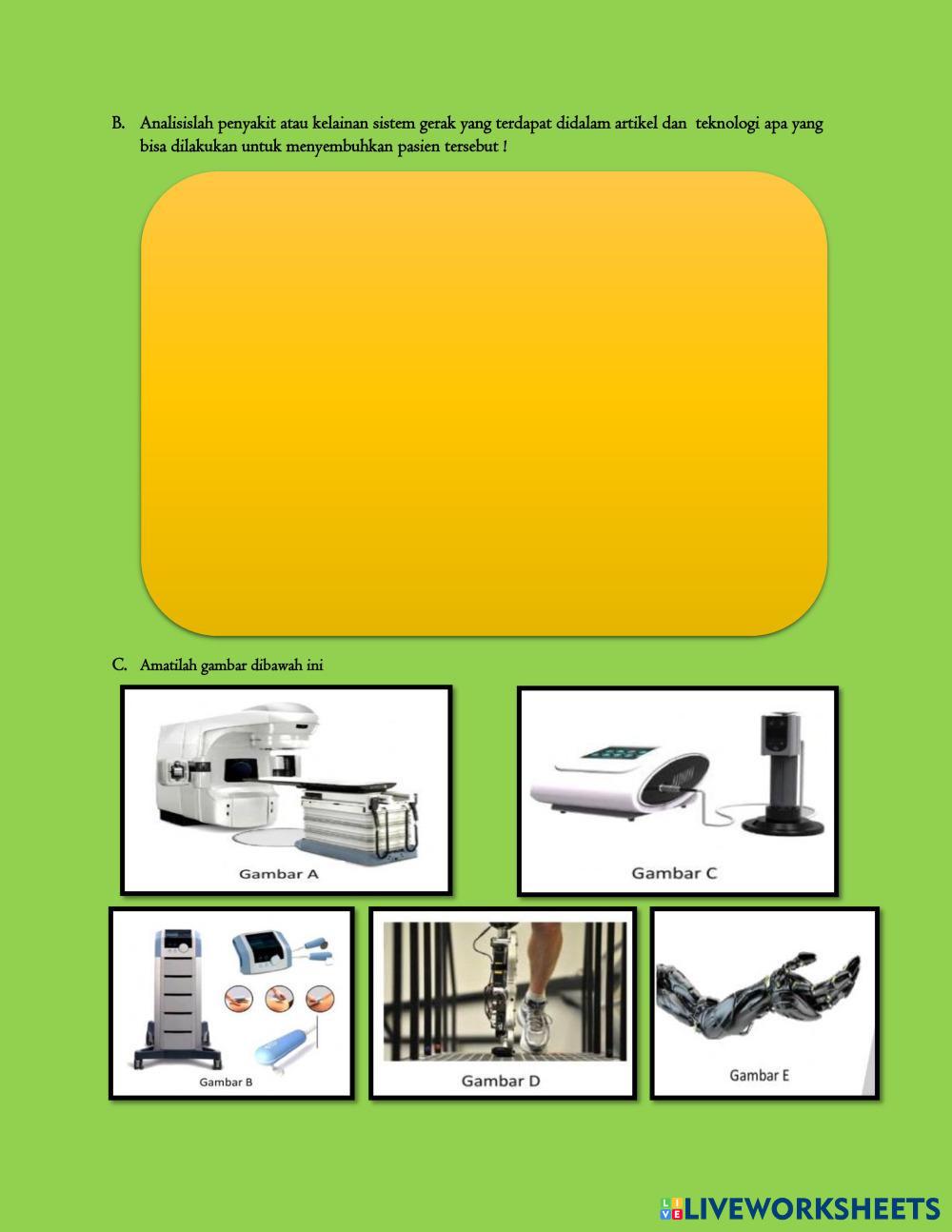 B. Analisislah penyakit atau kelainan sistem gerak yang terdapat didalam artikel dan teknologi apa yang bisa dilakukan untuk menyembuhkan pasien tersebut !

C. Amatilah gambar dibawah ini

Gambar A

Gambar C

Gambar B

Gambar D

Gambar E

LIVEWORKSHEETS